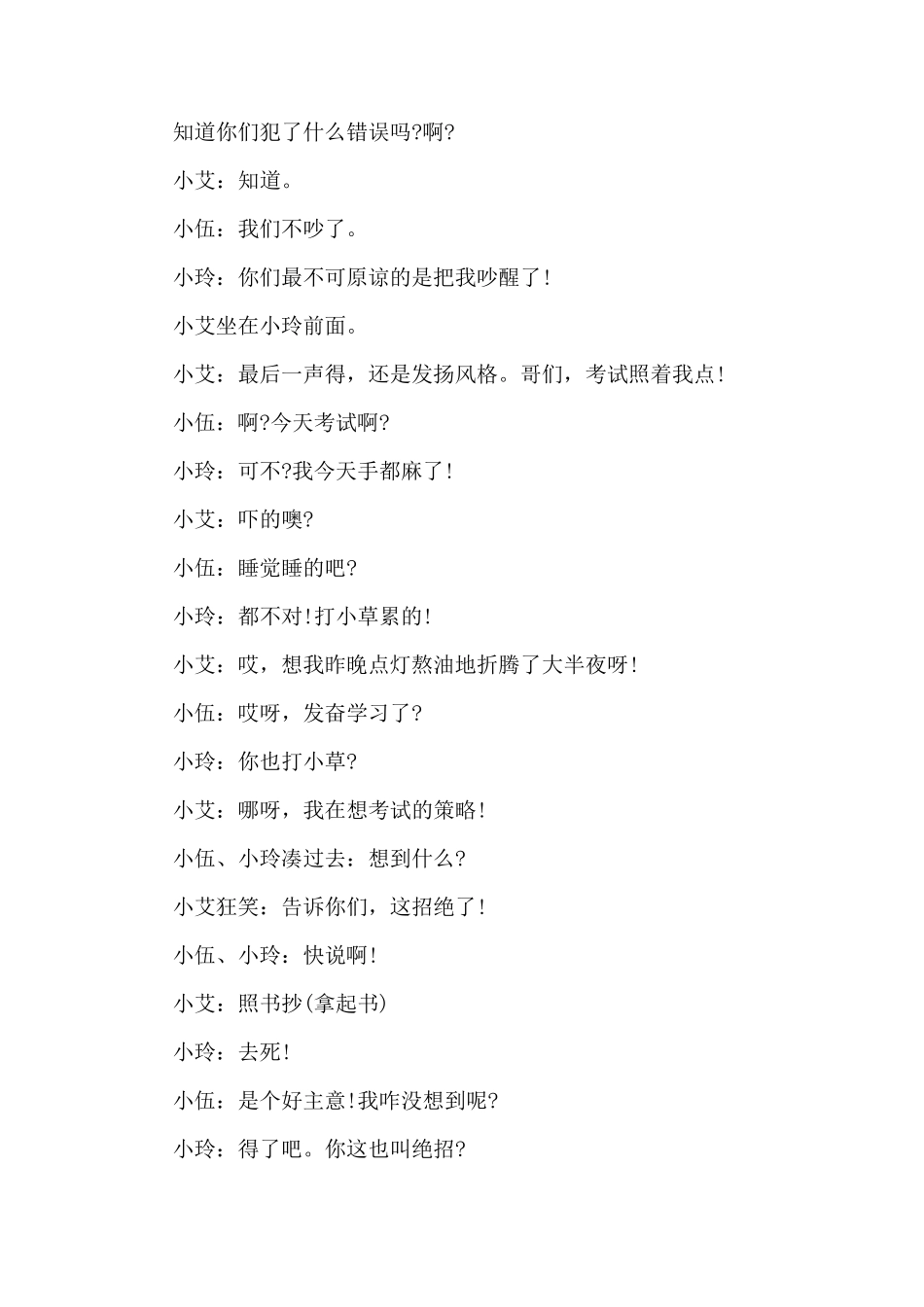 知道你们犯了什么错误吗?啊?

小艾：知道。

小伍：我们不吵了。

小玲：你们最不可原谅的是把我吵醒了!

小艾坐在小玲前面。

小艾：最后一声得，还是发扬风格。哥们，考试照着我点!

小伍：啊?今天考试啊?

小玲：可不?我今天手都麻了!

小艾：吓的噢?

小伍：睡觉睡的吧?

小玲：都不对!打小草累的!

小艾：哎，想我昨晚点灯熬油地折腾了大半夜呀!

小伍：哎呀，发奋学习了?

小玲：你也打小草?

小艾：哪呀，我在想考试的策略!

小伍、小玲凑过去：想到什么?

小艾狂笑：告诉你们，这招绝了!

小伍、小玲：快说啊!

小艾：照书抄(拿起书)

小玲：去死!

小伍：是个好主意!我咋没想到呢?

小玲：得了吧。你这也叫绝招?